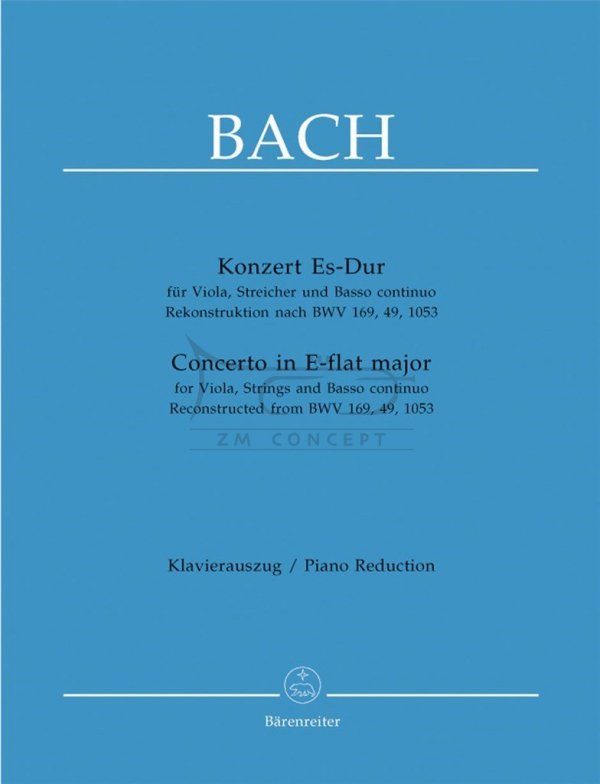 BACH

Konzert Es-Dur
für Viola, Streicher und Basso continuo
Rekonstruktion nach BWV 169, 49, 1053

Concerto in E-flat major
for Viola, Strings and Basso continuo
Reconstructed from BWV 169, 49, 1053

ZM CONCEPT

Klavierauszug / Piano Reduction

Bärenreiter